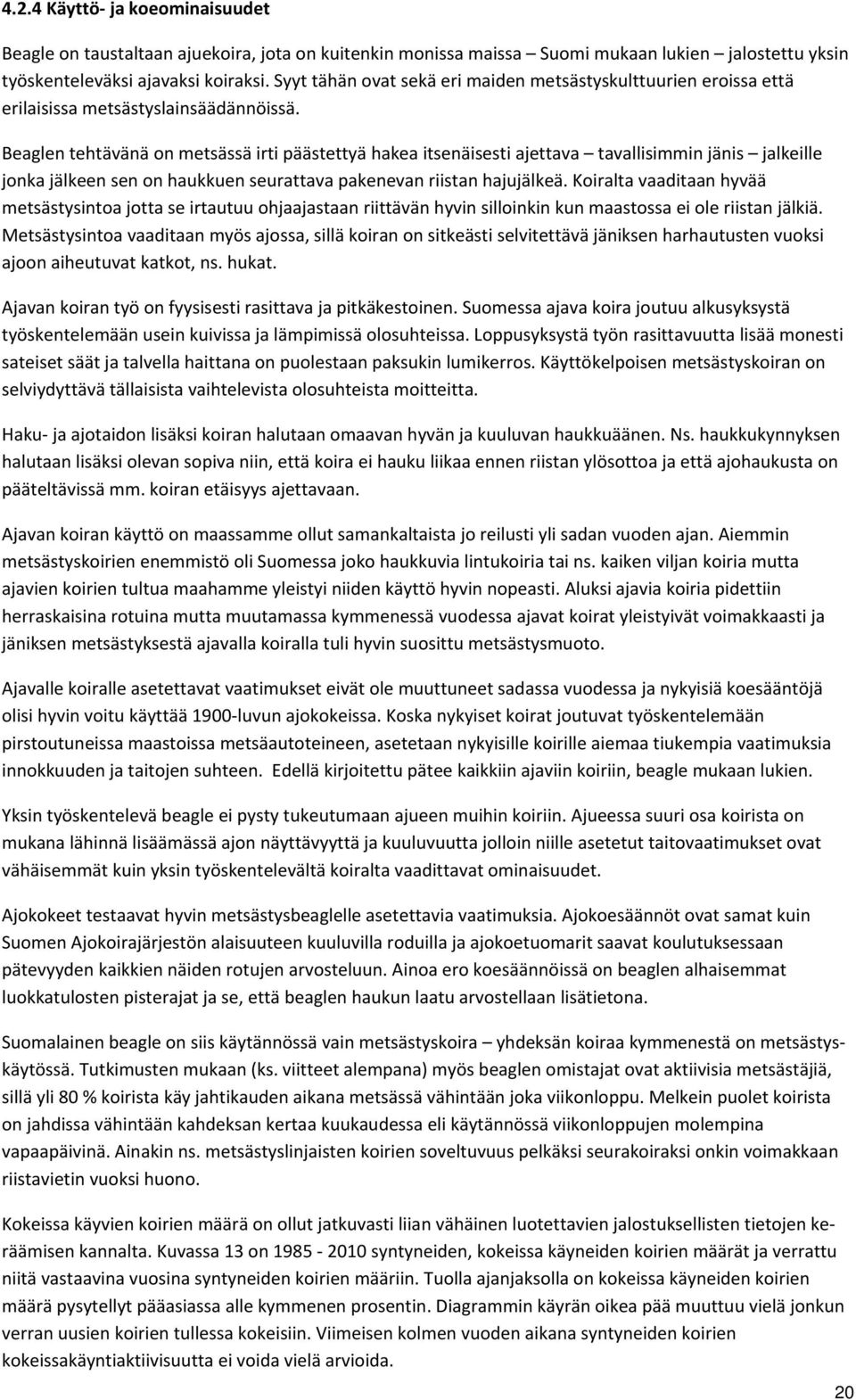 4.2.4 Käyttö- ja koeominaisuudet

Beagle on taustaltaan ajuekoira, jota on kuitenkin monissa maissa – Suomi mukaan lukien – jalostettu yksin työskenteleväksi ajavaksi koiraksi. Syyt tähän ovat sekä eri maiden metsästyskulttuurien eroissa että erilaisissa metsästyslainsäädännöissä.

Beaglen tehtävänä on metsässä irti päästettyä hakea itsenäisesti ajettava – tavallisimmin jänis – jalkeille jonka jälkeen sen on haukkuen seurattava pakenevan riistan hajujälkeä. Koiralta vaaditaan hyvää metsästysintoa jotta se irtautuu ohjaajastaan riittävän hyvin silloinkin kun maastossa ei ole riistan jälkiä. Metsästysintoa vaaditaan myös ajossa, sillä koiran on sitkeästi selvitettävä jäniksen harhautusten vuoksi ajoon aiheutuvat katkot, ns. hukat.

Ajavan koiran työ on fyysisesti rasittava ja pitkäkestoinen. Suomessa ajava koira joutuu alkusyksystä työskentelemään usein kuivissa ja lämpimissä olosuhteissa. Loppusyksystä työn rasittavuutta lisää monesti sateiset säät ja talvella haittana on puolestaan paksukin lumikerros. Käyttökelpoisen metsästyskoiran on selviydyttävä tällaisista vaihtelevista olosuhteista moitteitta.

Haku- ja ajotaidon lisäksi koiran halutaan omaavan hyvän ja kuuluvan haukkuäänen. Ns. haukkukynnyksen halutaan lisäksi olevan sopiva niin, että koira ei hauku liikaa ennen riistan ylösottoa ja että ajohaukusta on pääteltävissä mm. koiran etäisyys ajettavaan.

Ajavan koiran käyttö on maassamme ollut samankaltaista jo reilusti yli sadan vuoden ajan. Aiemmin metsästyskoirien enemmistö oli Suomessa joko haukkuvia lintukoiria tai ns. kaiken viljan koiria mutta ajavien koirien tultua maahamme yleistyi niiden käyttö hyvin nopeasti. Aluksi ajavia koiria pidettiin herraskaisina rotuina mutta muutamassa kymmenessä vuodessa ajavat koirat yleistyivät voimakkaasti ja jäniksen metsästyksestä ajavalla koiralla tuli hyvin suosittu metsästysmuoto.

Ajavalle koiralle asetettavat vaatimukset eivät ole muuttuneet sadassa vuodessa ja nykyisiä koesääntöjä olisi hyvin voitu käyttää 1900-luvun ajokokeissa. Koska nykyiset koirat joutuvat työskentelemään pirstoutuneissa maastoissa metsäautoteineen, asetetaan nykyisille koirille aiemaa tiukempia vaatimuksia innokkuuden ja taitojen suhteen. Edellä kirjoitettu pätee kaikkiin ajaviin koiriin, beagle mukaan lukien.

Yksin työskentelevä beagle ei pysty tukeutumaan ajueen muihin koiriin. Ajueessa suuri osa koirista on mukana lähinnä lisäämässä ajon näyttävyyttä ja kuuluvuutta jolloin niille asetetut taitovaatimukset ovat vähäisemmät kuin yksin työskentelevältä koiralta vaadittavat ominaisuudet.

Ajokokeet testaavat hyvin metsästysbeaglelle asetettavia vaatimuksia. Ajokoesäännöt ovat samat kuin Suomen Ajokoirajärjestön alaisuuteen kuuluvilla roduilla ja ajokoetuomarit saavat koulutuksessaan pätevyyden kaikkien näiden rotujen arvosteluun. Ainoa ero koesäännöissä on beaglen alhaisemmat luokkatulosten pisterajat ja se, että beaglen haukun laatu arvostellaan lisätietona.

Suomalainen beagle on siis käytännössä vain metsästyskoira – yhdeksän koiraa kymmenestä on metsästyskäytössä. Tutkimusten mukaan (ks. viitteet alempana) myös beaglen omistajat ovat aktiivisia metsästäjiä, sillä yli 80 % koirista käy jahtikauden aikana metsässä vähintään joka viikonloppu. Melkein puolet koirista on jahdissa vähintään kahdeksan kertaa kuukaudessa eli käytännössä viikonloppujen molempina vapaapäivinä. Ainakin ns. metsästyslinjaisten koirien soveltuvuus pelkäksi seurakoiraksi onkin voimakkaan riistavietin vuoksi huono.

Kokeissa käyvien koirien määrä on ollut jatkuvasti liian vähäinen luotettavien jalostuksellisten tietojen keräämisen kannalta. Kuvassa 13 on 1985 - 2010 syntyneiden, kokeissa käyneiden koirien määrät ja verrattu niitä vastaavina vuosina syntyneiden koirien määriin. Tuolla ajanjaksolla on kokeissa käyneiden koirien määrä pysytellyt pääasiassa alle kymmenen prosentin. Diagrammin käyrän oikea pää muuttuu vielä jonkun verran uusien koirien tullessa kokeisiin. Viimeisen kolmen vuoden aikana syntyneiden koirien kokeissakäyntiaktiivisuutta ei voida vielä arvioida.

20